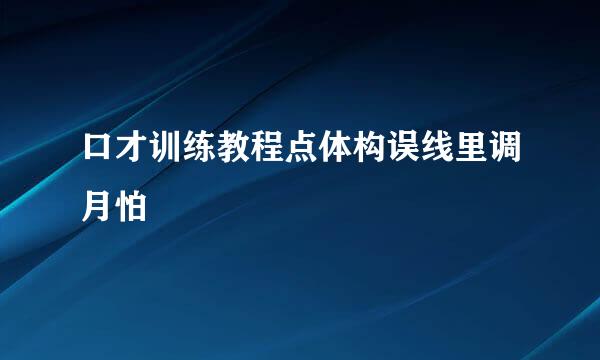 口才训练教程点体构误线里调月怕